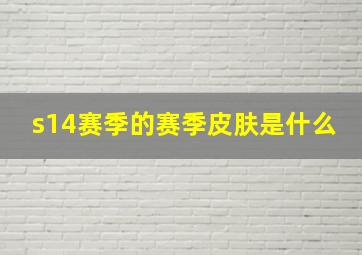 s14赛季的赛季皮肤是什么